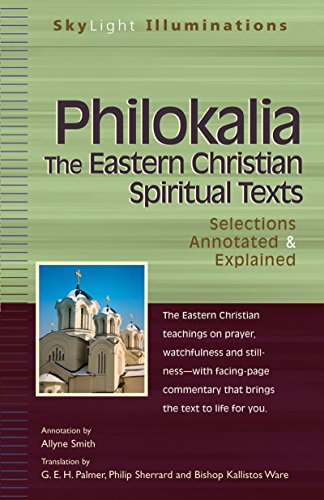 SkyLight Illuminations

Philokalia
The Eastern Christian Spiritual Texts

Selections Annotated & Explained

The Eastern Christian teachings on prayer, watchfulness and stillness—with facing-page commentary that brings the text to life for you.

Annotation by
Allyne Smith

Translation by
G. E. H. Palmer, Philip Sherrard and Bishop Kallistos Ware